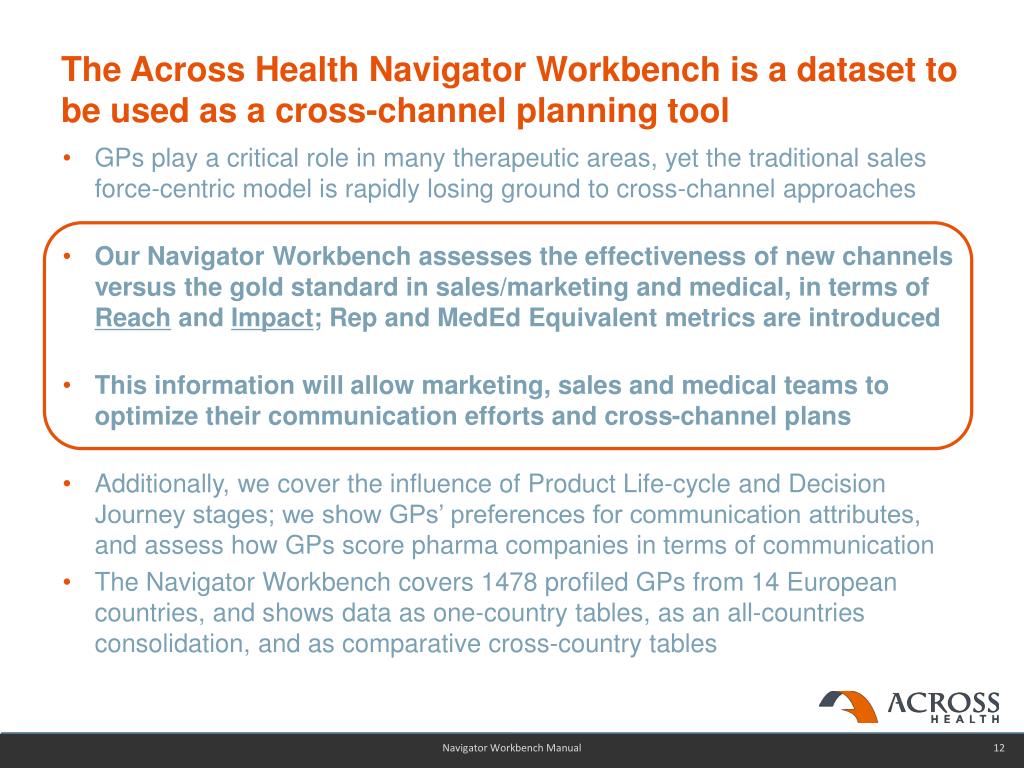 The Across Health Navigator Workbench is a dataset to be used as a cross-channel planning tool

• GPs play a critical role in many therapeutic areas, yet the traditional sales force-centric model is rapidly losing ground to cross-channel approaches

• Our Navigator Workbench assesses the effectiveness of new channels versus the gold standard in sales/marketing and medical, in terms of Reach and Impact; Rep and MedEd Equivalent metrics are introduced

• This information will allow marketing, sales and medical teams to optimize their communication efforts and cross-channel plans

• Additionally, we cover the influence of Product Life-cycle and Decision Journey stages; we show GPs' preferences for communication attributes, and assess how GPs score pharma companies in terms of communication

• The Navigator Workbench covers 1478 profiled GPs from 14 European countries, and shows data as one-country tables, as an all-countries consolidation, and as comparative cross-country tables

ACROSS HEALTH

Navigator Workbench Manual

12